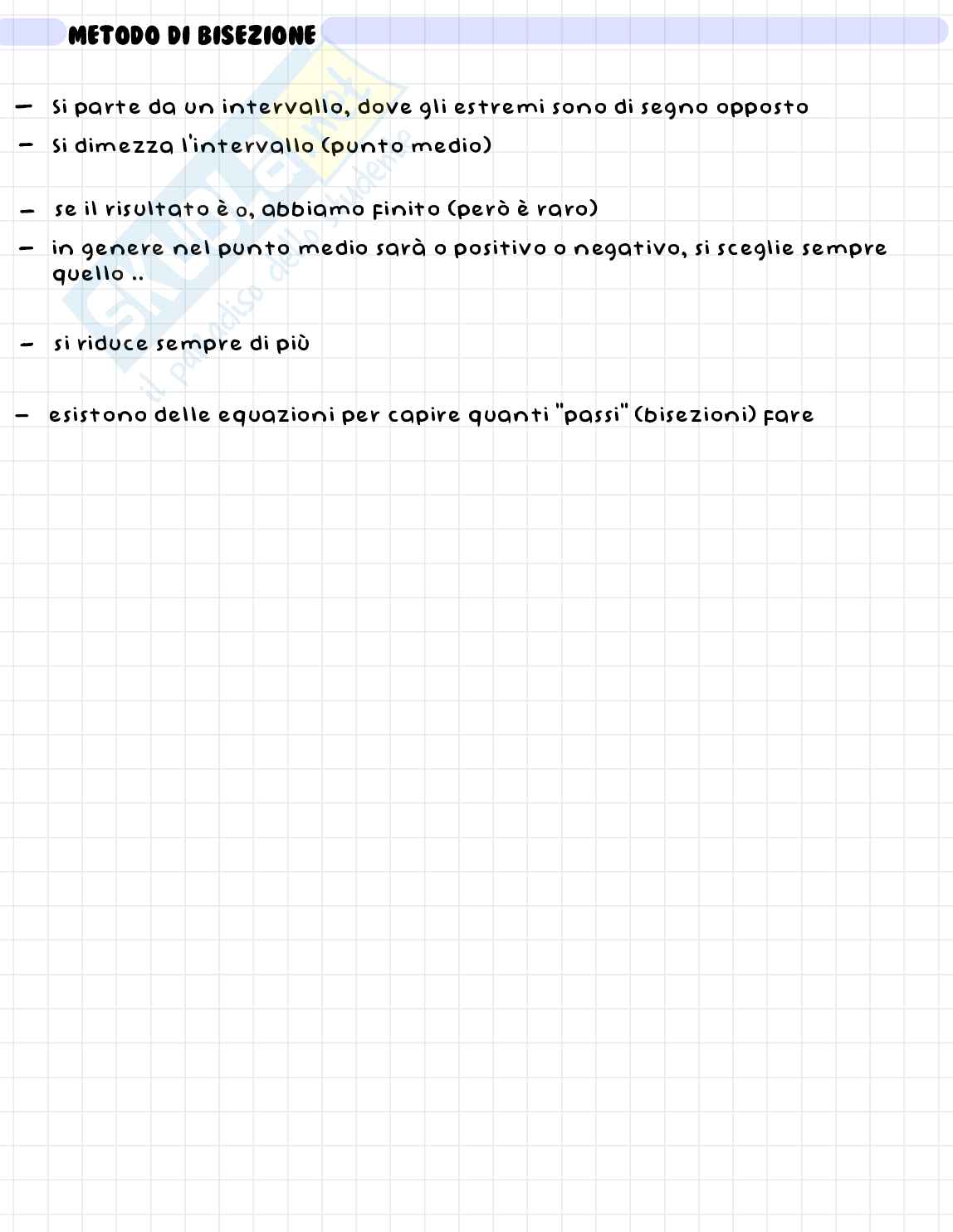 METODO DI BISEZIONE

- Si parte da un intervallo, dove gli estremi sono di segno opposto
- Si dimezza l'intervallo (punto medio)

- se il risultato è 0, abbiamo finito (però è raro)
- in genere nel punto medio sarà o positivo o negativo, si sceglie sempre quello ..

- si riduce sempre di più

- esistono delle equazioni per capire quanti "passi" (bisezioni) fare

Skuola.net il paradiso dello studente